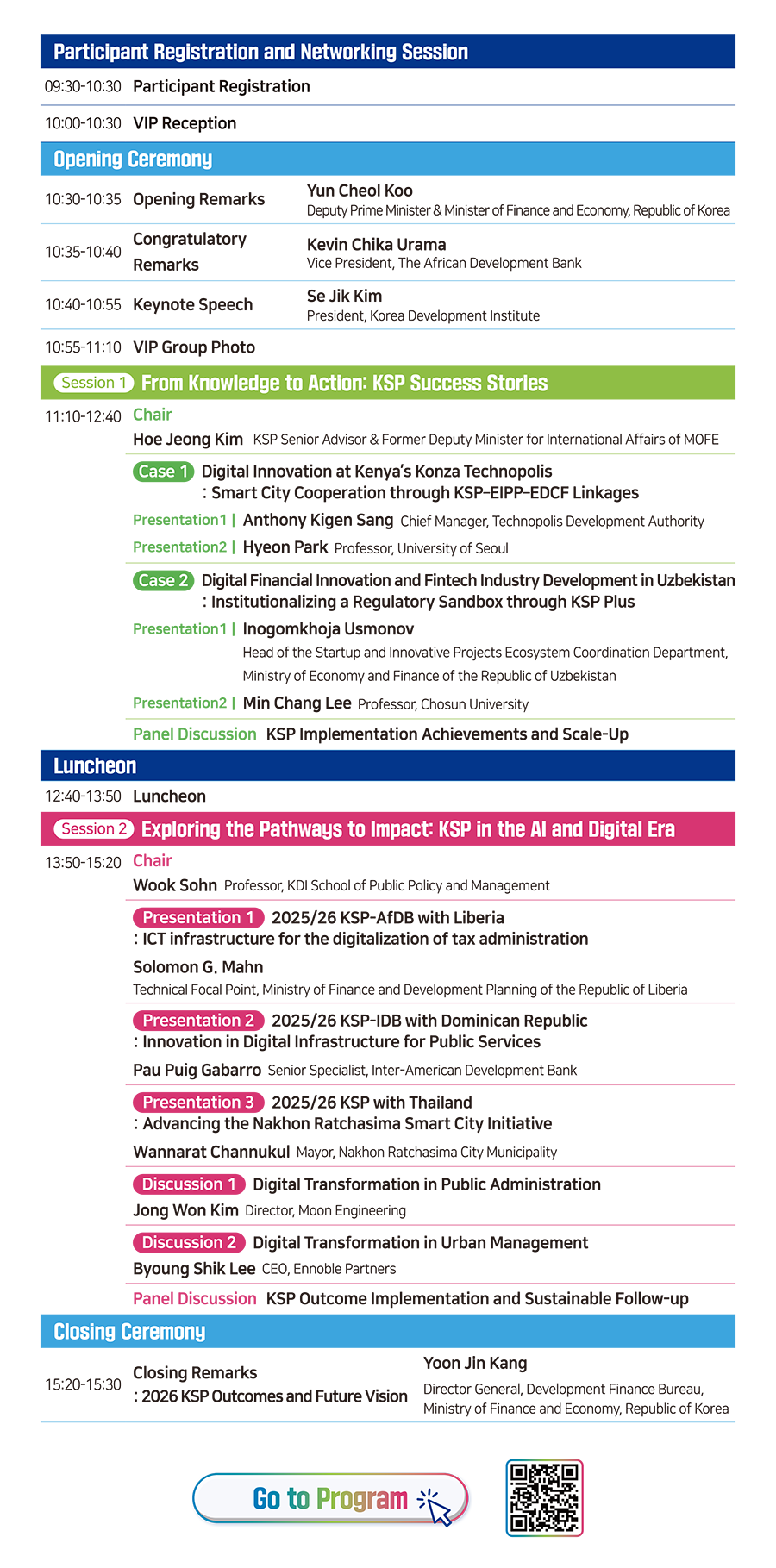 Participant Registration and Networking Session

09:30-10:30 Participant Registration

10:00-10:30 VIP Reception

Opening Ceremony

10:30-10:35 Opening Remarks
Yun Cheol Koo
Deputy Prime Minister & Minister of Finance and Economy, Republic of Korea

10:35-10:40 Congratulatory Remarks
Kevin Chika Urama
Vice President, The African Development Bank

10:40-10:55 Keynote Speech
Se Jik Kim
President, Korea Development Institute

10:55-11:10 VIP Group Photo

Session 1 From Knowledge to Action: KSP Success Stories

11:10-12:40 Chair
Hoe Jeong Kim KSP Senior Advisor & Former Deputy Minister for International Affairs of MOFE

Case 1 Digital Innovation at Kenya's Konza Technopolis
: Smart City Cooperation through KSP-EIPP-EDCF Linkages

Presentation1 | Anthony Kigen Sang Chief Manager, Technopolis Development Authority

Presentation2 | Hyeon Park Professor, University of Seoul

Case 2 Digital Financial Innovation and Fintech Industry Development in Uzbekistan
: Institutionalizing a Regulatory Sandbox through KSP Plus

Presentation1 | Inogomkhoja Usmonov
Head of the Startup and Innovative Projects Ecosystem Coordination Department, Ministry of Economy and Finance of the Republic of Uzbekistan

Presentation2 | Min Chang Lee Professor, Chosun University

Panel Discussion KSP Implementation Achievements and Scale-Up

Luncheon

12:40-13:50 Luncheon

Session 2 Exploring the Pathways to Impact: KSP in the AI and Digital Era

13:50-15:20 Chair
Wook Sohn Professor, KDI School of Public Policy and Management

Presentation 1 2025/26 KSP-AfDB with Liberia
: ICT infrastructure for the digitalization of tax administration
Solomon G. Mahn
Technical Focal Point, Ministry of Finance and Development Planning of the Republic of Liberia

Presentation 2 2025/26 KSP-IDB with Dominican Republic
: Innovation in Digital Infrastructure for Public Services
Pau Puig Gabarro Senior Specialist, Inter-American Development Bank

Presentation 3 2025/26 KSP with Thailand
: Advancing the Nakhon Ratchasima Smart City Initiative
Wannarat Channukul Mayor, Nakhon Ratchasima City Municipality

Discussion 1 Digital Transformation in Public Administration
Jong Won Kim Director, Moon Engineering

Discussion 2 Digital Transformation in Urban Management
Byoung Shik Lee CEO, Ennoble Partners

Panel Discussion KSP Outcome Implementation and Sustainable Follow-up

Closing Ceremony

15:20-15:30 Closing Remarks
: 2026 KSP Outcomes and Future Vision
Yoon Jin Kang
Director General, Development Finance Bureau, Ministry of Finance and Economy, Republic of Korea

Go to Program